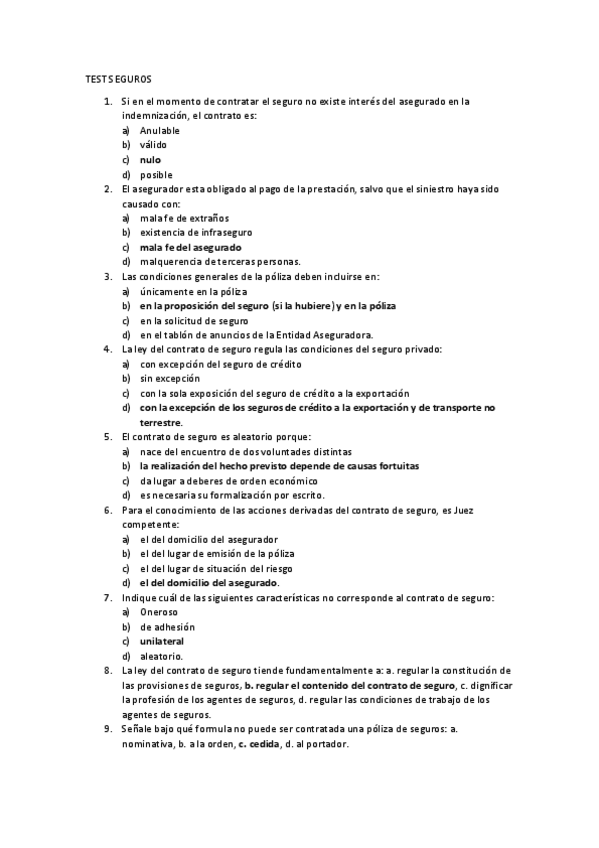 TEST SEGUROS

1. Si en el momento de contratar el seguro no existe interés del asegurado en la indemnización, el contrato es:
a) Anulable
b) válido
c) nulo
d) posible
2. El asegurador esta obligado al pago de la prestación, salvo que el siniestro haya sido causado con:
a) mala fe de extraños
b) existencia de infraseguro
c) mala fe del asegurado
d) malquerencia de terceras personas.
3. Las condiciones generales de la póliza deben incluirse en:
a) únicamente en la póliza
b) en la proposición del seguro (si la hubiere) y en la póliza
c) en la solicitud de seguro
d) en el tablón de anuncios de la Entidad Aseguradora.
4. La ley del contrato de seguro regula las condiciones del seguro privado:
a) con excepción del seguro de crédito
b) sin excepción
c) con la sola exposición del seguro de crédito a la exportación
d) con la excepción de los seguros de crédito a la exportación y de transporte no terrestre.
5. El contrato de seguro es aleatorio porque:
a) nace del encuentro de dos voluntades distintas
b) la realización del hecho previsto depende de causas fortuitas
c) da lugar a deberes de orden económico
d) es necesaria su formalización por escrito.
6. Para el conocimiento de las acciones derivadas del contrato de seguro, es Juez competente:
a) el del domicilio del asegurador
b) el del lugar de emisión de la póliza
c) el del lugar de situación del riesgo
d) el del domicilio del asegurado.
7. Indique cuál de las siguientes características no corresponde al contrato de seguro:
a) Oneroso
b) de adhesión
c) unilateral
d) aleatorio.
8. La ley del contrato de seguro tiende fundamentalmente a: a. regular la constitución de las provisiones de seguros, b. regular el contenido del contrato de seguro, c. dignificar la profesión de los agentes de seguros, d. regular las condiciones de trabajo de los agentes de seguros.
9. Señale bajo qué formula no puede ser contratada una póliza de seguros: a. nominativa, b. a la orden, c. cedida, d. al portador.